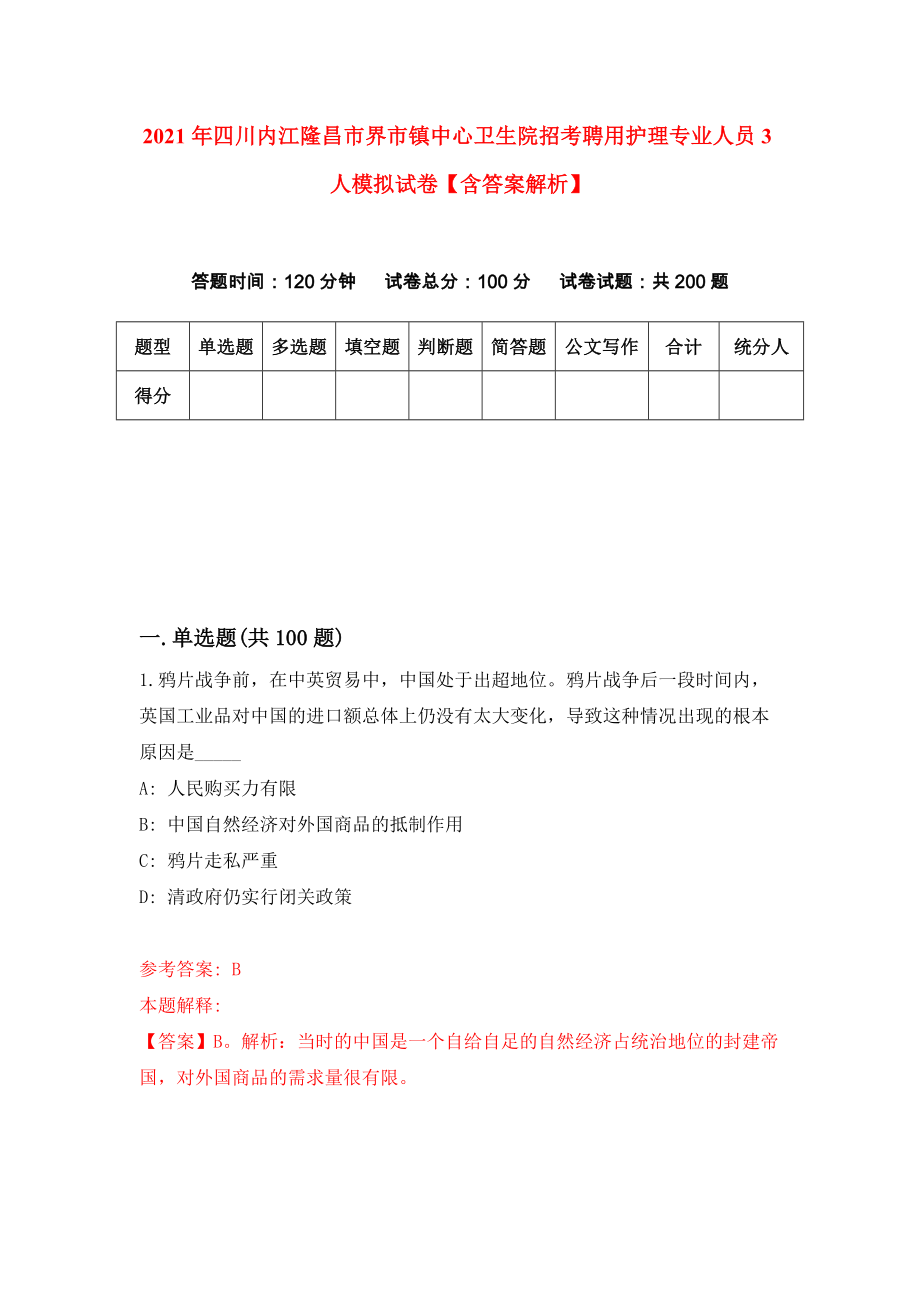 2021年四川内江隆昌市界市镇中心卫生院招考聘用护理专业人员3人模拟试卷【含答案解析】

答题时间：120分钟　试卷总分：100分　试卷试题：共200题

| 题型 | 单选题 | 多选题 | 填空题 | 判断题 | 简答题 | 公文写作 | 合计 | 统分人 |
|---|---|---|---|---|---|---|---|---|
| 得分 | | | | | | | | |

一.单选题(共100题)

1.鸦片战争前，在中英贸易中，中国处于出超地位。鸦片战争后一段时间内，英国工业品对中国的进口额总体上仍没有太大变化，导致这种情况出现的根本原因是_____

A: 人民购买力有限

B: 中国自然经济对外国商品的抵制作用

C: 鸦片走私严重

D: 清政府仍实行闭关政策

参考答案: B

本题解释:

【答案】B。解析：当时的中国是一个自给自足的自然经济占统治地位的封建帝国，对外国商品的需求量很有限。